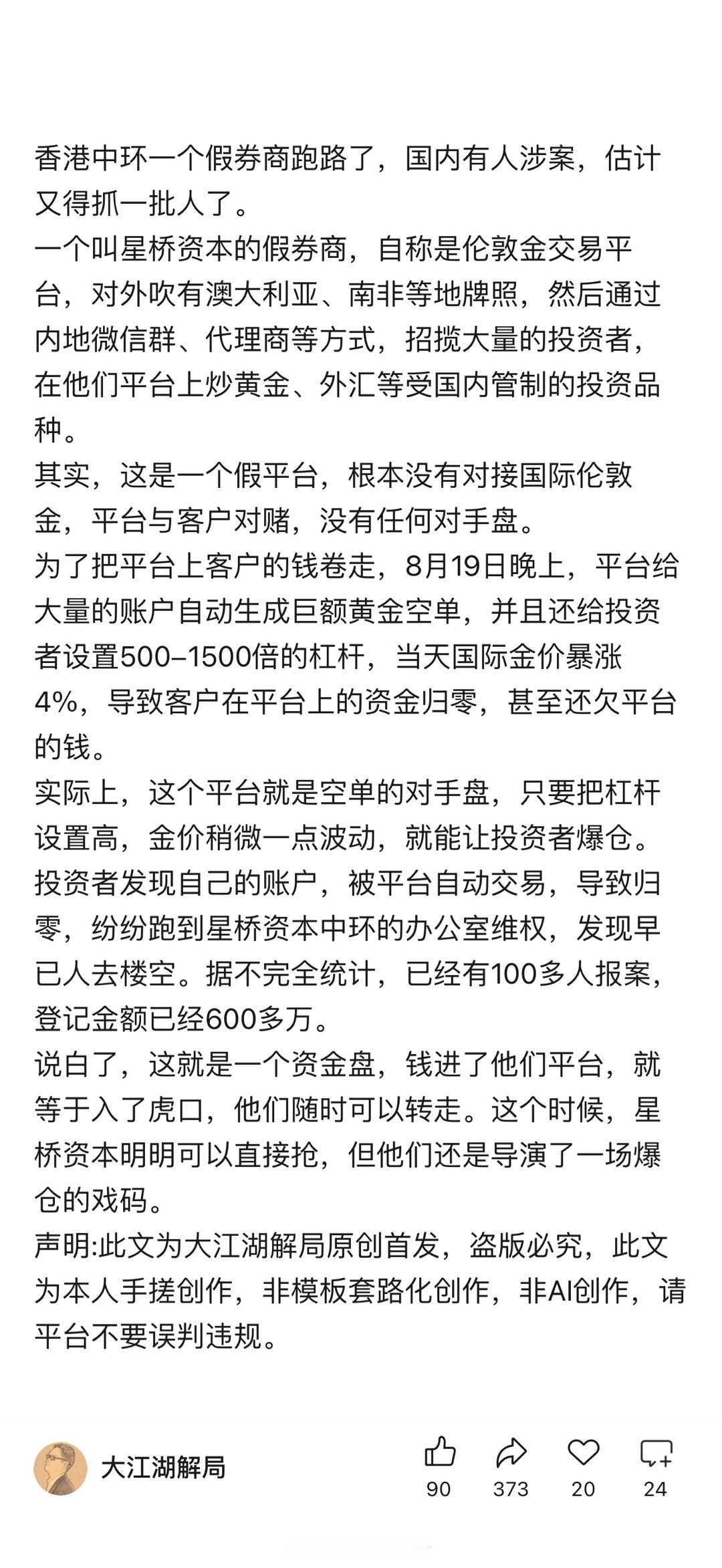 香港中环一个假券商跑路了，国内有人涉案，估计又得抓一批人了。
一个叫星桥资本的假券商，自称是伦敦金交易平台，对外吹有澳大利亚、南非等地牌照，然后通过内地微信群、代理商等方式，招揽大量的投资者，在他们平台上炒黄金、外汇等受国内管制的投资品种。
其实，这是一个假平台，根本没有对接国际伦敦金，平台与客户对赌，没有任何对手盘。
为了把平台上客户的钱卷走，8月19日晚上，平台给大量的账户自动生成巨额黄金空单，并且还给投资者设置500–1500倍的杠杆，当天国际金价暴涨4%，导致客户在平台上的资金归零，甚至还欠平台的钱。
实际上，这个平台就是空单的对手盘，只要把杠杆设置高，金价稍微一点波动，就能让投资者爆仓。
投资者发现自己的账户，被平台自动交易，导致归零，纷纷跑到星桥资本中环的办公室维权，发现早已人去楼空。据不完全统计，已经有100多人报案，登记金额已经600多万。
说白了，这就是一个资金盘，钱进了他们平台，就等于入了虎口，他们随时可以转走。这个时候，星桥资本明明可以直接抢，但他们还是导演了一场爆仓的戏码。
声明:此文为大江湖解局原创首发，盗版必究，此文为本人手搓创作，非模板套路化创作，非AI创作，请平台不要误判违规。

大江湖解局
90 373 20 24